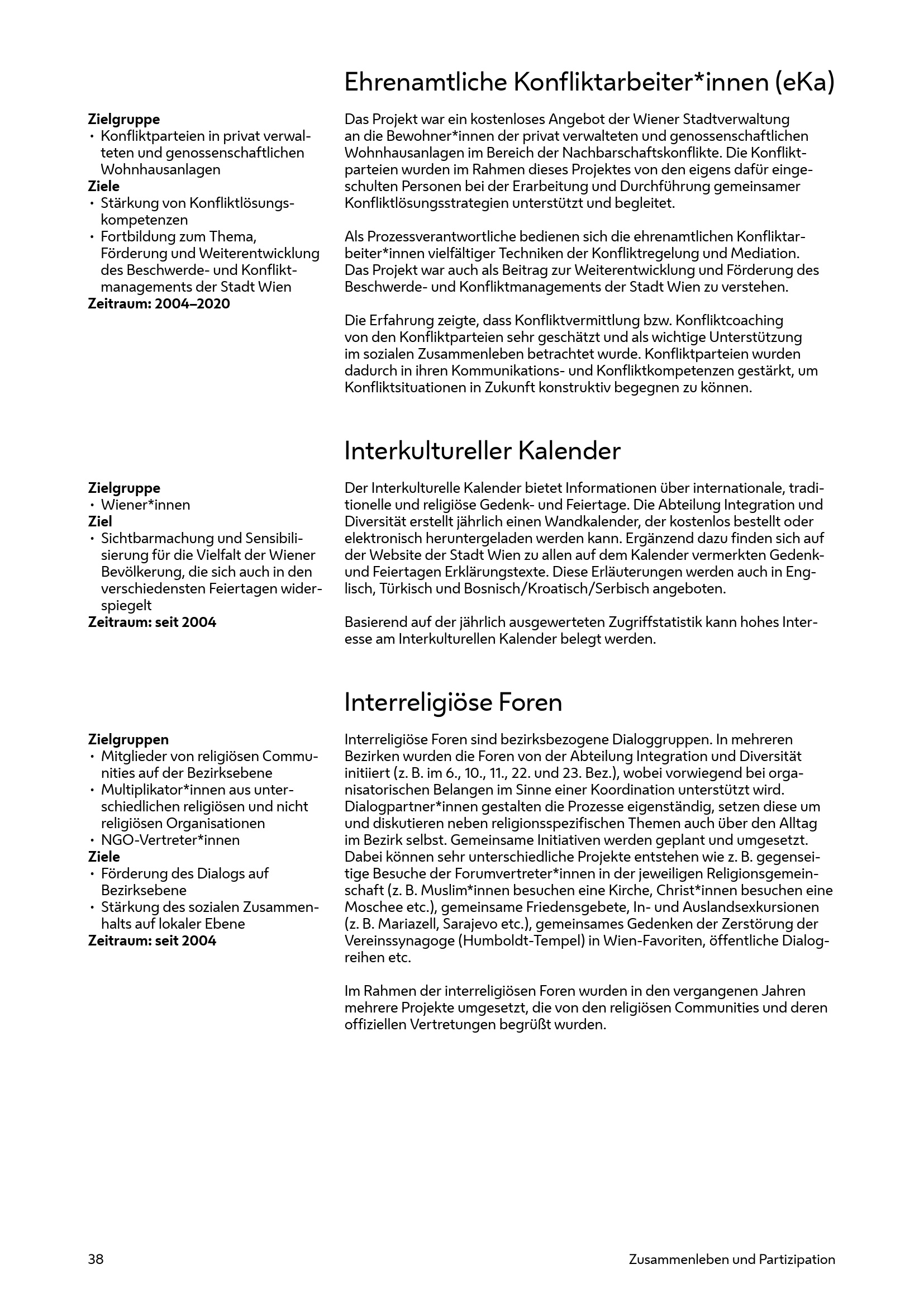 Ehrenamtliche Konfliktarbeiter*innen (eKa)

**Zielgruppe**
• Konfliktparteien in privat verwalteten und genossenschaftlichen Wohnhausanlagen
**Ziele**
• Stärkung von Konfliktlösungskompetenzen
• Fortbildung zum Thema, Förderung und Weiterentwicklung des Beschwerde- und Konfliktmanagements der Stadt Wien
**Zeitraum: 2004–2020**

Das Projekt war ein kostenloses Angebot der Wiener Stadtverwaltung an die Bewohner*innen der privat verwalteten und genossenschaftlichen Wohnhausanlagen im Bereich der Nachbarschaftskonflikte. Die Konfliktparteien wurden im Rahmen dieses Projektes von den eigens dafür eingeschulten Personen bei der Erarbeitung und Durchführung gemeinsamer Konfliktlösungsstrategien unterstützt und begleitet.

Als Prozessverantwortliche bedienen sich die ehrenamtlichen Konfliktarbeiter*innen vielfältiger Techniken der Konfliktregelung und Mediation. Das Projekt war auch als Beitrag zur Weiterentwicklung und Förderung des Beschwerde- und Konfliktmanagements der Stadt Wien zu verstehen.

Die Erfahrung zeigte, dass Konfliktvermittlung bzw. Konfliktcoaching von den Konfliktparteien sehr geschätzt und als wichtige Unterstützung im sozialen Zusammenleben betrachtet wurde. Konfliktparteien wurden dadurch in ihren Kommunikations- und Konfliktkompetenzen gestärkt, um Konfliktsituationen in Zukunft konstruktiv begegnen zu können.

Interkultureller Kalender

**Zielgruppe**
• Wiener*innen
**Ziel**
• Sichtbarmachung und Sensibilisierung für die Vielfalt der Wiener Bevölkerung, die sich auch in den verschiedensten Feiertagen widerspiegelt
**Zeitraum: seit 2004**

Der Interkulturelle Kalender bietet Informationen über internationale, traditionelle und religiöse Gedenk- und Feiertage. Die Abteilung Integration und Diversität erstellt jährlich einen Wandkalender, der kostenlos bestellt oder elektronisch heruntergeladen werden kann. Ergänzend dazu finden sich auf der Website der Stadt Wien zu allen auf dem Kalender vermerkten Gedenk- und Feiertagen Erklärungstexte. Diese Erläuterungen werden auch in Englisch, Türkisch und Bosnisch/Kroatisch/Serbisch angeboten.

Basierend auf der jährlich ausgewerteten Zugriffstatistik kann hohes Interesse am Interkulturellen Kalender belegt werden.

Interreligiöse Foren

**Zielgruppen**
• Mitglieder von religiösen Communities auf der Bezirksebene
• Multiplikator*innen aus unterschiedlichen religiösen und nicht religiösen Organisationen
• NGO-Vertreter*innen
**Ziele**
• Förderung des Dialogs auf Bezirksebene
• Stärkung des sozialen Zusammenhalts auf lokaler Ebene
**Zeitraum: seit 2004**

Interreligiöse Foren sind bezirksbezogene Dialoggruppen. In mehreren Bezirken wurden die Foren von der Abteilung Integration und Diversität initiiert (z. B. im 6., 10., 11., 22. und 23. Bez.), wobei vorwiegend bei organisatorischen Belangen im Sinne einer Koordination unterstützt wird. Dialogpartner*innen gestalten die Prozesse eigenständig, setzen diese um und diskutieren neben religionsspezifischen Themen auch über den Alltag im Bezirk selbst. Gemeinsame Initiativen werden geplant und umgesetzt. Dabei können sehr unterschiedliche Projekte entstehen wie z. B. gegenseitige Besuche der Forumvertreter*innen in der jeweiligen Religionsgemeinschaft (z. B. Muslim*innen besuchen eine Kirche, Christ*innen besuchen eine Moschee etc.), gemeinsame Friedensgebete, In- und Auslandsexkursionen (z. B. Mariazell, Sarajevo etc.), gemeinsames Gedenken der Zerstörung der Vereinssynagoge (Humboldt-Tempel) in Wien-Favoriten, öffentliche Dialogreihen etc.

Im Rahmen der interreligiösen Foren wurden in den vergangenen Jahren mehrere Projekte umgesetzt, die von den religiösen Communities und deren offiziellen Vertretungen begrüßt wurden.

38 Zusammenleben und Partizipation